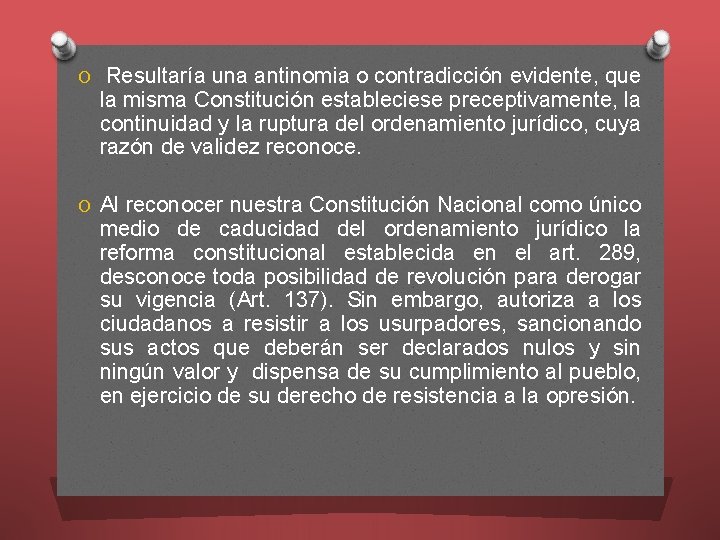 O Resultaría una antinomia o contradicción evidente, que la misma Constitución estableciese preceptivamente, la continuidad y la ruptura del ordenamiento jurídico, cuya razón de validez reconoce.

O Al reconocer nuestra Constitución Nacional como único medio de caducidad del ordenamiento jurídico la reforma constitucional establecida en el art. 289, desconoce toda posibilidad de revolución para derogar su vigencia (Art. 137). Sin embargo, autoriza a los ciudadanos a resistir a los usurpadores, sancionando sus actos que deberán ser declarados nulos y sin ningún valor y dispensa de su cumplimiento al pueblo, en ejercicio de su derecho de resistencia a la opresión.